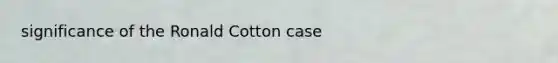 significance of the Ronald Cotton case